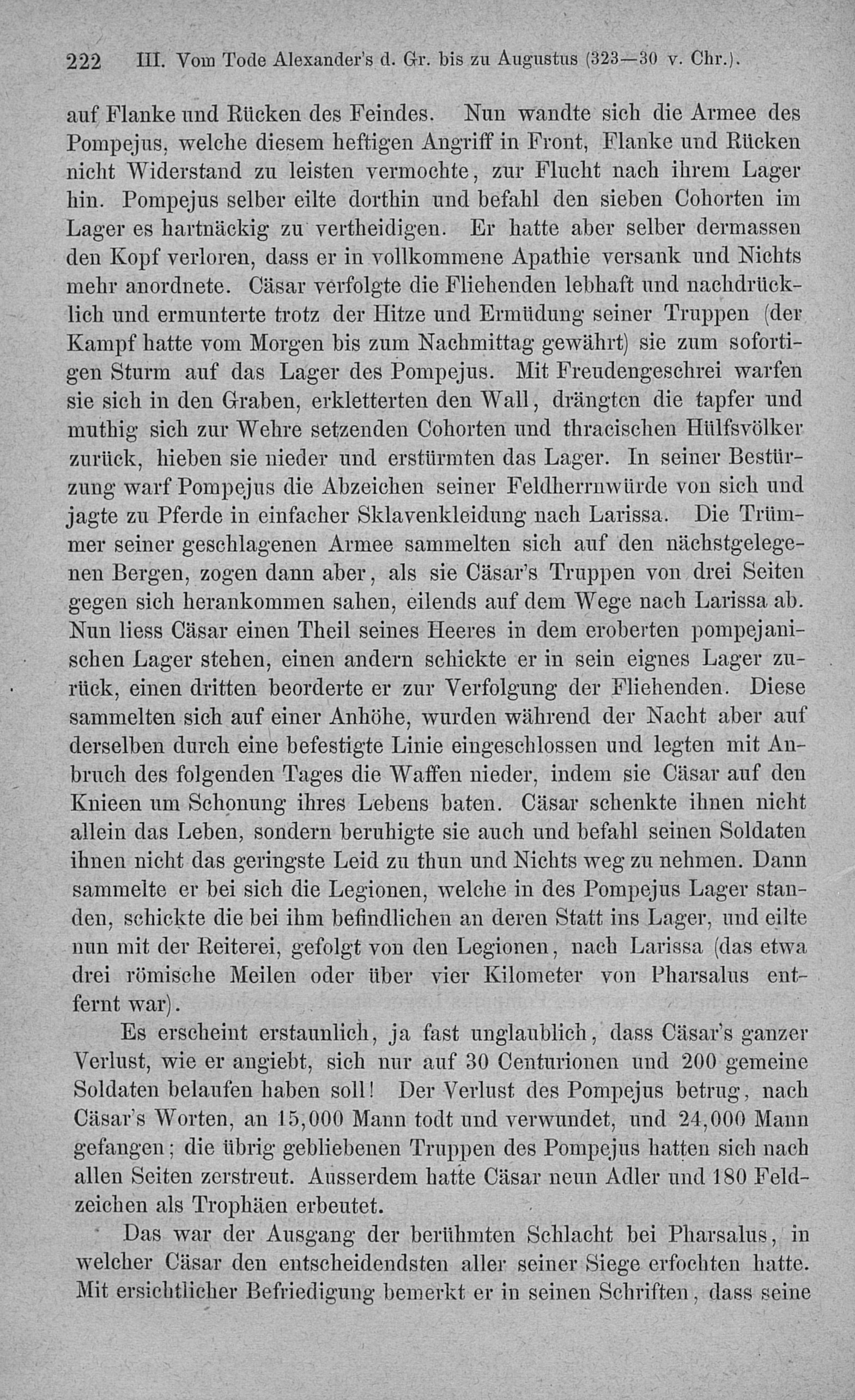 222 III. Vom Tode Alexander's d. Gr. bis zu Augustus (323—30 v. Chr.).

auf Flanke und Rücken des Feindes. Nun wandte sich die Armee des Pompejus, welche diesem heftigen Angriff in Front, Flanke und Rücken nicht Widerstand zu leisten vermochte, zur Flucht nach ihrem Lager hin. Pompejus selber eilte dorthin und befahl den sieben Cohorten im Lager es hartnäckig zu vertheidigen. Er hatte aber selber dermassen den Kopf verloren, dass er in vollkommene Apathie versank und Nichts mehr anordnete. Cäsar verfolgte die Fliehenden lebhaft und nachdrücklich und ermunterte trotz der Hitze und Ermüdung seiner Truppen (der Kampf hatte vom Morgen bis zum Nachmittag gewährt) sie zum sofortigen Sturm auf das Lager des Pompejus. Mit Freudengeschrei warfen sie sich in den Graben, erkletterten den Wall, drängten die tapfer und muthig sich zur Wehre setzenden Cohorten und thracischen Hülfsvölker zurück, hieben sie nieder und erstürmten das Lager. In seiner Bestürzung warf Pompejus die Abzeichen seiner Feldherrnwürde von sich und jagte zu Pferde in einfacher Sklavenkleidung nach Larissa. Die Trümmer seiner geschlagenen Armee sammelten sich auf den nächstgelegenen Bergen, zogen dann aber, als sie Cäsar's Truppen von drei Seiten gegen sich herankommen sahen, eilends auf dem Wege nach Larissa ab. Nun liess Cäsar einen Theil seines Heeres in dem eroberten pompejanischen Lager stehen, einen andern schickte er in sein eignes Lager zurück, einen dritten beorderte er zur Verfolgung der Fliehenden. Diese sammelten sich auf einer Anhöhe, wurden während der Nacht aber auf derselben durch eine befestigte Linie eingeschlossen und legten mit Anbruch des folgenden Tages die Waffen nieder, indem sie Cäsar auf den Knieen um Schonung ihres Lebens baten. Cäsar schenkte ihnen nicht allein das Leben, sondern beruhigte sie auch und befahl seinen Soldaten ihnen nicht das geringste Leid zu thun und Nichts weg zu nehmen. Dann sammelte er bei sich die Legionen, welche in des Pompejus Lager standen, schickte die bei ihm befindlichen an deren Statt ins Lager, und eilte nun mit der Reiterei, gefolgt von den Legionen, nach Larissa (das etwa drei römische Meilen oder über vier Kilometer von Pharsalus entfernt war).

Es erscheint erstaunlich, ja fast unglaublich, dass Cäsar's ganzer Verlust, wie er angiebt, sich nur auf 30 Centurionen und 200 gemeine Soldaten belaufen haben soll! Der Verlust des Pompejus betrug, nach Cäsar's Worten, an 15,000 Mann todt und verwundet, und 24,000 Mann gefangen; die übrig gebliebenen Truppen des Pompejus hatten sich nach allen Seiten zerstreut. Ausserdem hatte Cäsar neun Adler und 180 Feldzeichen als Trophäen erbeutet.

Das war der Ausgang der berühmten Schlacht bei Pharsalus, in welcher Cäsar den entscheidendsten aller seiner Siege erfochten hatte. Mit ersichtlicher Befriedigung bemerkt er in seinen Schriften, dass seine